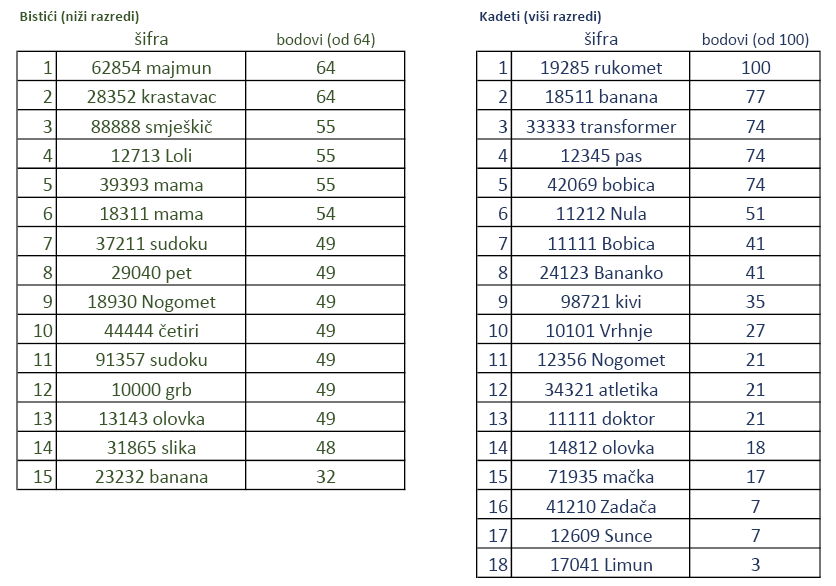 Bistići (niži razredi)

| | šifra | bodovi (od 64) |
|---|---|---|
| 1 | 62854 majmun | 64 |
| 2 | 28352 krastavac | 64 |
| 3 | 88888 smješkič | 55 |
| 4 | 12713 Loli | 55 |
| 5 | 39393 mama | 55 |
| 6 | 18311 mama | 54 |
| 7 | 37211 sudoku | 49 |
| 8 | 29040 pet | 49 |
| 9 | 18930 Nogomet | 49 |
| 10 | 44444 četiri | 49 |
| 11 | 91357 sudoku | 49 |
| 12 | 10000 grb | 49 |
| 13 | 13143 olovka | 49 |
| 14 | 31865 slika | 48 |
| 15 | 23232 banana | 32 |

Kadeti (viši razredi)

| | šifra | bodovi (od 100) |
|---|---|---|
| 1 | 19285 rukomet | 100 |
| 2 | 18511 banana | 77 |
| 3 | 33333 transformer | 74 |
| 4 | 12345 pas | 74 |
| 5 | 42069 bobica | 74 |
| 6 | 11212 Nula | 51 |
| 7 | 11111 Bobica | 41 |
| 8 | 24123 Bananko | 41 |
| 9 | 98721 kivi | 35 |
| 10 | 10101 Vrhnje | 27 |
| 11 | 12356 Nogomet | 21 |
| 12 | 34321 atletika | 21 |
| 13 | 11111 doktor | 21 |
| 14 | 14812 olovka | 18 |
| 15 | 71935 mačka | 17 |
| 16 | 41210 Zadača | 7 |
| 17 | 12609 Sunce | 7 |
| 18 | 17041 Limun | 3 |